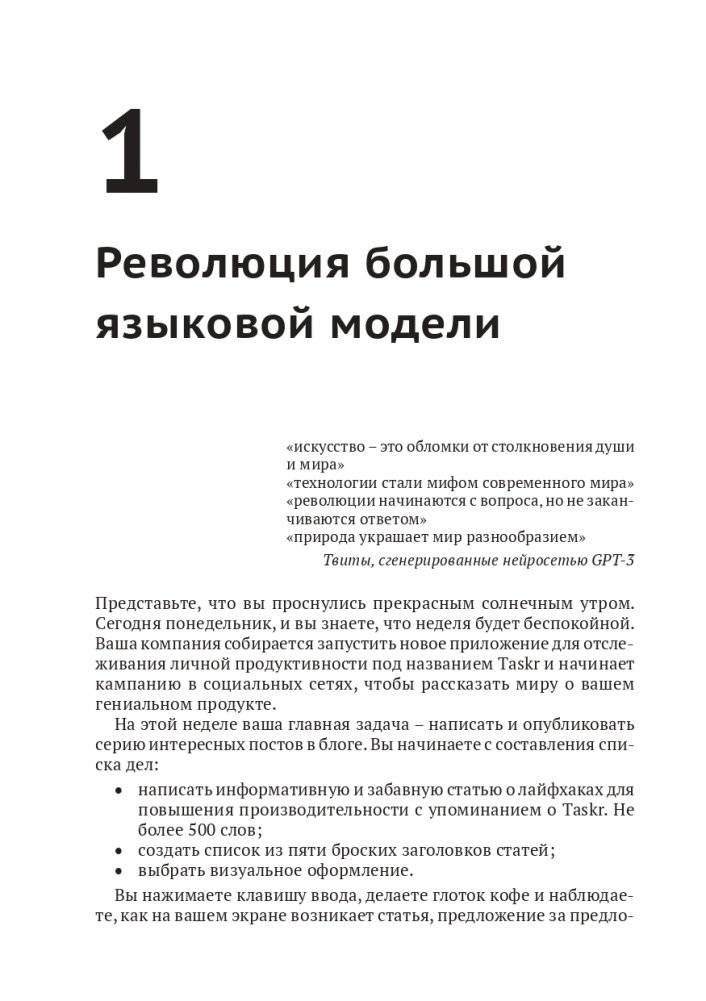 1

Революция большой языковой модели

«искусство – это обломки от столкновения души и мира»
«технологии стали мифом современного мира»
«революции начинаются с вопроса, но не заканчиваются ответом»
«природа украшает мир разнообразием»
Твиты, сгенерированные нейросетью GPT-3

Представьте, что вы проснулись прекрасным солнечным утром. Сегодня понедельник, и вы знаете, что неделя будет беспокойной. Ваша компания собирается запустить новое приложение для отслеживания личной продуктивности под названием Taskr и начинает кампанию в социальных сетях, чтобы рассказать миру о вашем гениальном продукте.

На этой неделе ваша главная задача – написать и опубликовать серию интересных постов в блоге. Вы начинаете с составления списка дел:

• написать информативную и забавную статью о лайфхаках для повышения производительности с упоминанием о Taskr. Не более 500 слов;
• создать список из пяти броских заголовков статей;
• выбрать визуальное оформление.

Вы нажимаете клавишу ввода, делаете глоток кофе и наблюдаете, как на вашем экране возникает статья, предложение за предло-